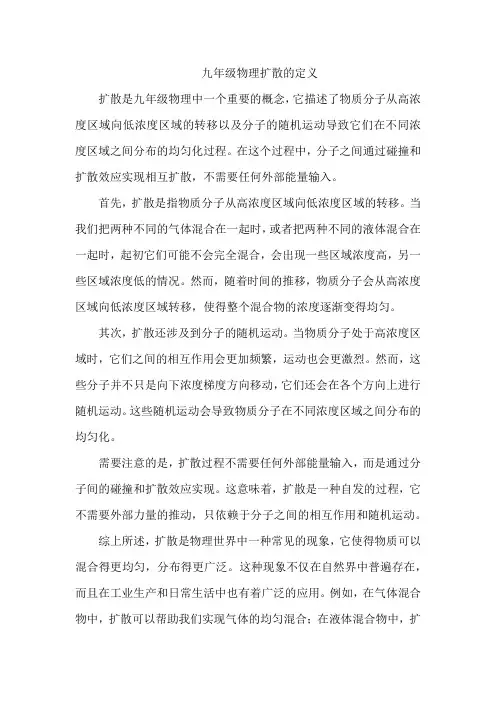 九年级物理扩散的定义

扩散是九年级物理中一个重要的概念，它描述了物质分子从高浓度区域向低浓度区域的转移以及分子的随机运动导致它们在不同浓度区域之间分布的均匀化过程。在这个过程中，分子之间通过碰撞和扩散效应实现相互扩散，不需要任何外部能量输入。

首先，扩散是指物质分子从高浓度区域向低浓度区域的转移。当我们把两种不同的气体混合在一起时，或者把两种不同的液体混合在一起时，起初它们可能不会完全混合，会出现一些区域浓度高，另一些区域浓度低的情况。然而，随着时间的推移，物质分子会从高浓度区域向低浓度区域转移，使得整个混合物的浓度逐渐变得均匀。

其次，扩散还涉及到分子的随机运动。当物质分子处于高浓度区域时，它们之间的相互作用会更加频繁，运动也会更激烈。然而，这些分子并不只是向下浓度梯度方向移动，它们还会在各个方向上进行随机运动。这些随机运动会导致物质分子在不同浓度区域之间分布的均匀化。

需要注意的是，扩散过程不需要任何外部能量输入，而是通过分子间的碰撞和扩散效应实现。这意味着，扩散是一种自发的过程，它不需要外部力量的推动，只依赖于分子之间的相互作用和随机运动。

综上所述，扩散是物理世界中一种常见的现象，它使得物质可以混合得更均匀，分布得更广泛。这种现象不仅在自然界中普遍存在，而且在工业生产和日常生活中也有着广泛的应用。例如，在气体混合物中，扩散可以帮助我们实现气体的均匀混合；在液体混合物中，扩